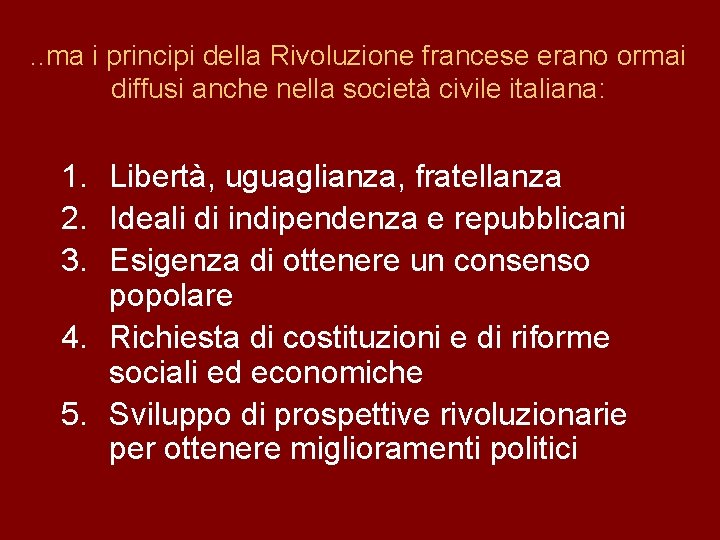 ..ma i principi della Rivoluzione francese erano ormai diffusi anche nella società civile italiana:

1. Libertà, uguaglianza, fratellanza
2. Ideali di indipendenza e repubblicani
3. Esigenza di ottenere un consenso popolare
4. Richiesta di costituzioni e di riforme sociali ed economiche
5. Sviluppo di prospettive rivoluzionarie per ottenere miglioramenti politici